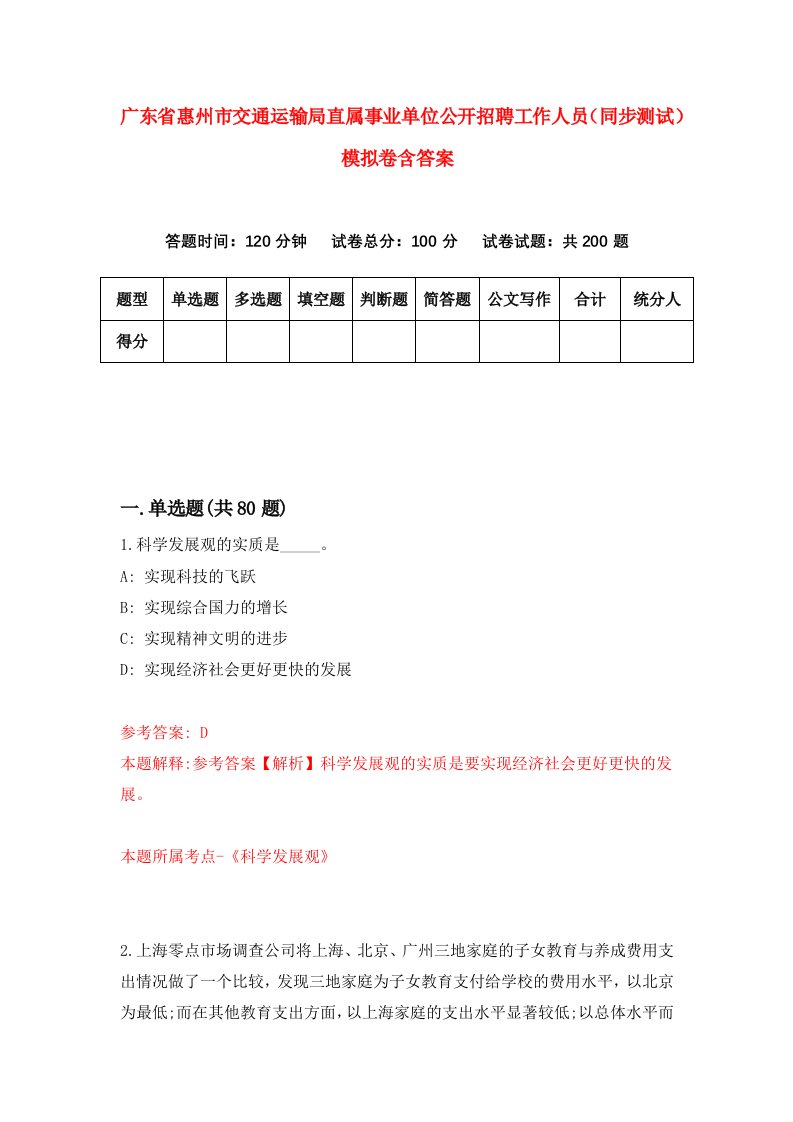 广东省惠州市交通运输局直属事业单位公开招聘工作人员（同步测试）模拟卷含答案

答题时间：120 分钟　试卷总分：100 分　试卷试题：共 200 题

| 题型 | 单选题 | 多选题 | 填空题 | 判断题 | 简答题 | 公文写作 | 合计 | 统分人 |
|---|---|---|---|---|---|---|---|---|
| 得分 | | | | | | | | |

一.单选题(共 80 题)

1.科学发展观的实质是_____。

A: 实现科技的飞跃

B: 实现综合国力的增长

C: 实现精神文明的进步

D: 实现经济社会更好更快的发展

参考答案: D

本题解释:参考答案【解析】科学发展观的实质是要实现经济社会更好更快的发展。

本题所属考点-《科学发展观》

2.上海零点市场调查公司将上海、北京、广州三地家庭的子女教育与养成费用支出情况做了一个比较，发现三地家庭为子女教育支付给学校的费用水平，以北京为最低;而在其他教育支出方面，以上海家庭的支出水平显著较低;以总体水平而